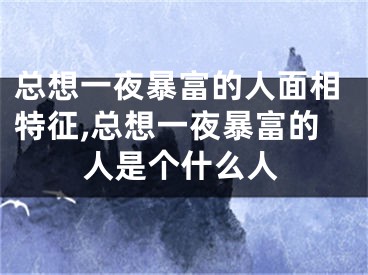 总想一夜暴富的人面相特征,总想一夜暴富的人是个什么人